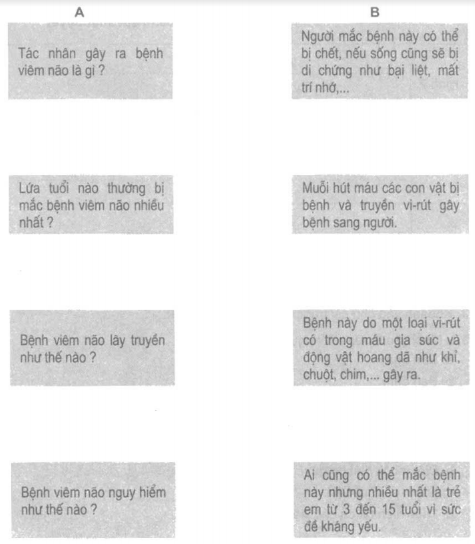 A

Tác nhân gây ra bệnh viêm não là gì ?

Lứa tuổi nào thường bị mắc bệnh viêm não nhiều nhất ?

Bệnh viêm não lây truyền như thế nào ?

Bệnh viêm não nguy hiểm như thế nào ?

B

Người mắc bệnh này có thể bị chết, nếu sống cũng sẽ bị di chứng như bại liệt, mất trí nhớ,...

Muỗi hút máu các con vật bị bệnh và truyền vi-rút gây bệnh sang người.

Bệnh này do một loại vi-rút có trong máu gia súc và động vật hoang dã như khỉ, chuột, chim,... gây ra.

Ai cũng có thể mắc bệnh này nhưng nhiều nhất là trẻ em từ 3 đến 15 tuổi vì sức đề kháng yếu.